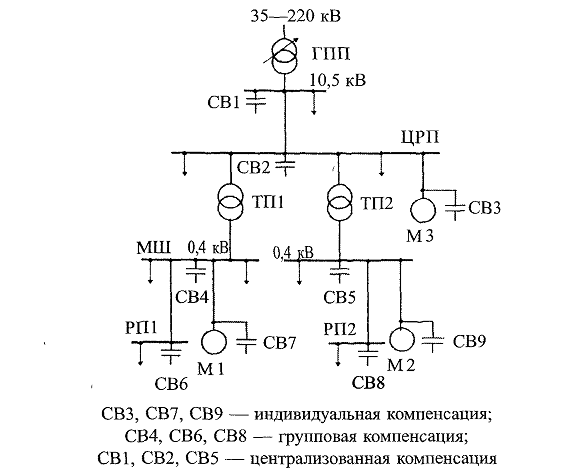 35—220 кВ

ГПП

10,5 кВ

СВ1

ЦРП

СВ2

ТП1

ТП2

СВ3

М 3

МШ

0,4 кВ

0,4 кВ

СВ4

СВ5

РП1

СВ7

РП2

СВ9

М 1

М 2

СВ6

СВ8

СВ3, СВ7, СВ9 — индивидуальная компенсация;
СВ4, СВ6, СВ8 — групповая компенсация;
СВ1, СВ2, СВ5 — централизованная компенсация